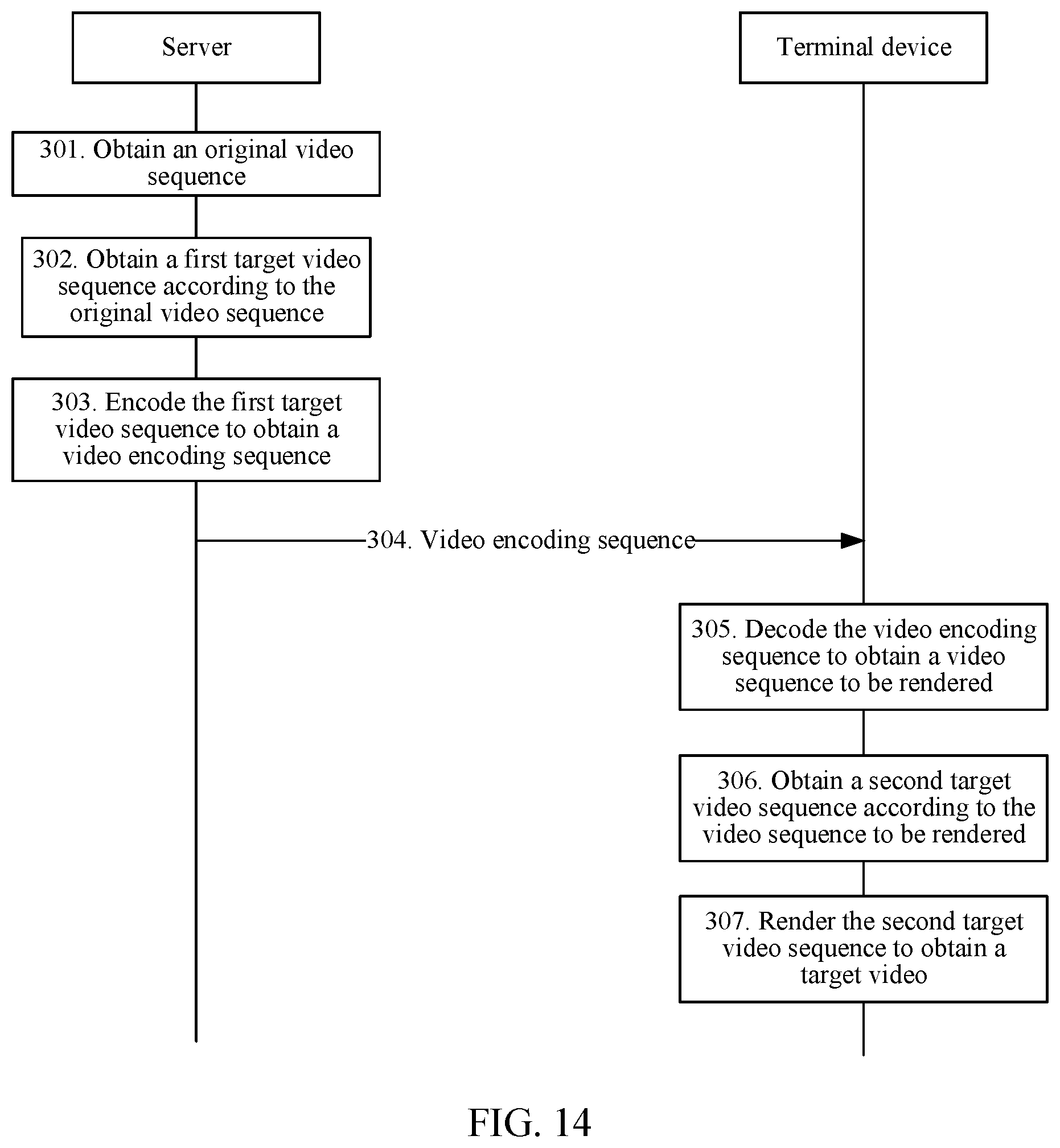 Server

Terminal device

301. Obtain an original video sequence

302. Obtain a first target video sequence according to the original video sequence

303. Encode the first target video sequence to obtain a video encoding sequence

304. Video encoding sequence

305. Decode the video encoding sequence to obtain a video sequence to be rendered

306. Obtain a second target video sequence according to the video sequence to be rendered

307. Render the second target video sequence to obtain a target video

FIG. 14